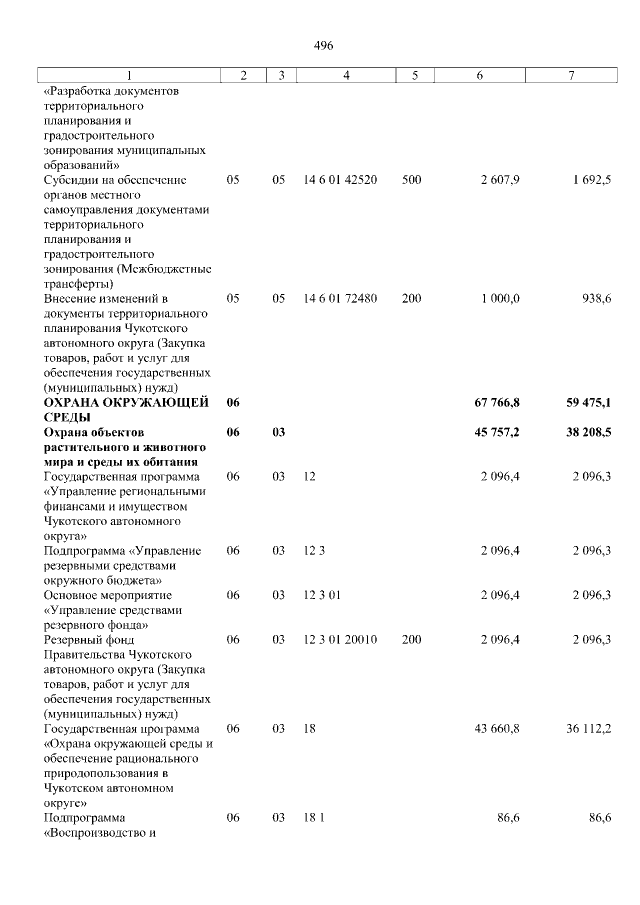 496

| 1 | 2 | 3 | 4 | 5 | 6 | 7 |
|---|---|---|---|---|---|---|
| «Разработка документов территориального планирования и градостроительного зонирования муниципальных образований» | | | | | | |
| Субсидии на обеспечение органов местного самоуправления документами территориального планирования и градостроительного зонирования (Межбюджетные трансферты) | 05 | 05 | 14 6 01 42520 | 500 | 2 607,9 | 1 692,5 |
| Внесение изменений в документы территориального планирования Чукотского автономного округа (Закупка товаров, работ и услуг для обеспечения государственных (муниципальных) нужд) | 05 | 05 | 14 6 01 72480 | 200 | 1 000,0 | 938,6 |
| ОХРАНА ОКРУЖАЮЩЕЙ СРЕДЫ | 06 | | | | 67 766,8 | 59 475,1 |
| Охрана объектов растительного и животного мира и среды их обитания | 06 | 03 | | | 45 757,2 | 38 208,5 |
| Государственная программа «Управление региональными финансами и имуществом Чукотского автономного округа» | 06 | 03 | 12 | | 2 096,4 | 2 096,3 |
| Подпрограмма «Управление резервными средствами окружного бюджета» | 06 | 03 | 12 3 | | 2 096,4 | 2 096,3 |
| Основное мероприятие «Управление средствами резервного фонда» | 06 | 03 | 12 3 01 | | 2 096,4 | 2 096,3 |
| Резервный фонд Правительства Чукотского автономного округа (Закупка товаров, работ и услуг для обеспечения государственных (муниципальных) нужд) | 06 | 03 | 12 3 01 20010 | 200 | 2 096,4 | 2 096,3 |
| Государственная программа «Охрана окружающей среды и обеспечение рационального природопользования в Чукотском автономном округе» | 06 | 03 | 18 | | 43 660,8 | 36 112,2 |
| Подпрограмма «Воспроизводство и | 06 | 03 | 18 1 | | 86,6 | 86,6 |